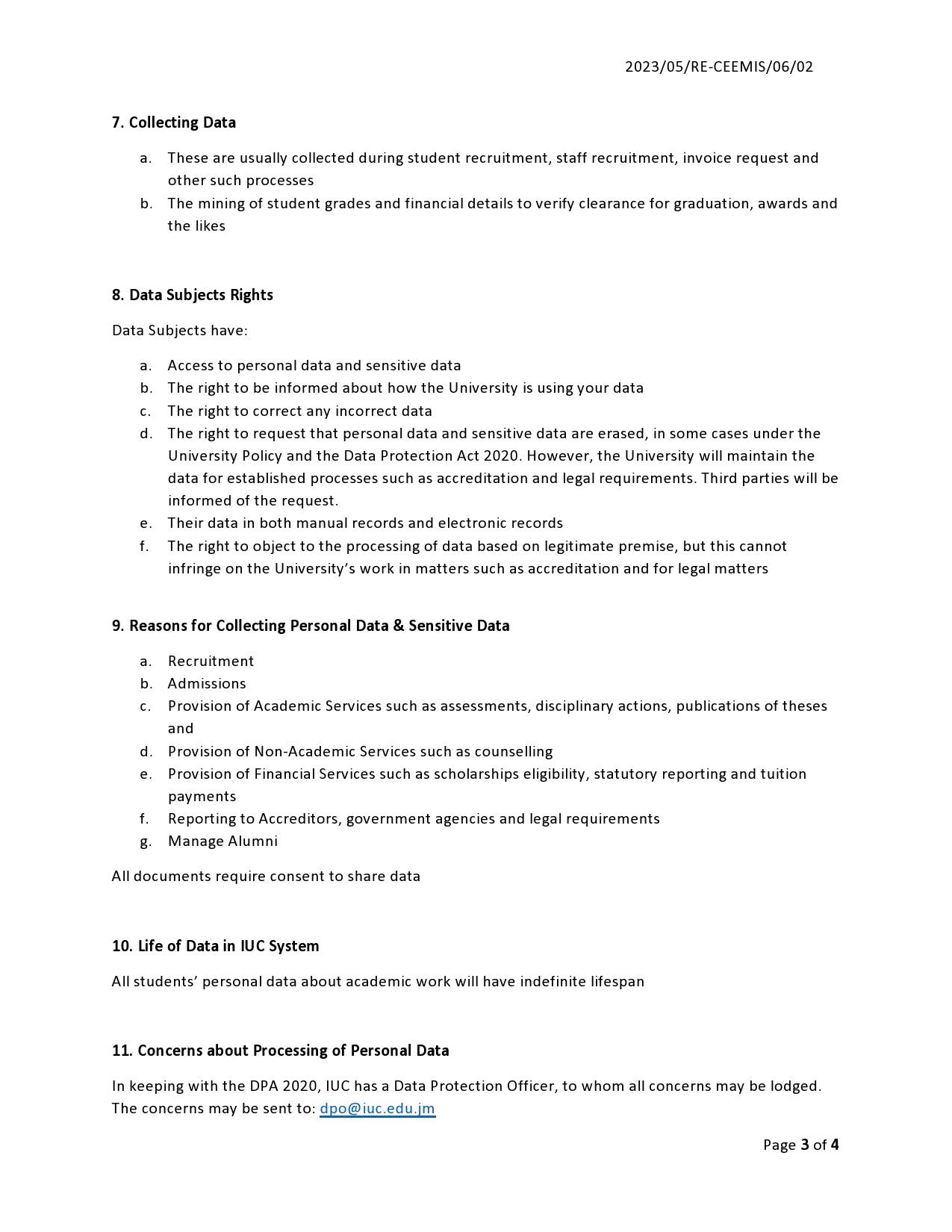 2023/05/RE-CEEMIS/06/02

7. Collecting Data

a. These are usually collected during student recruitment, staff recruitment, invoice request and other such processes
b. The mining of student grades and financial details to verify clearance for graduation, awards and the likes

8. Data Subjects Rights

Data Subjects have:

a. Access to personal data and sensitive data
b. The right to be informed about how the University is using your data
c. The right to correct any incorrect data
d. The right to request that personal data and sensitive data are erased, in some cases under the University Policy and the Data Protection Act 2020. However, the University will maintain the data for established processes such as accreditation and legal requirements. Third parties will be informed of the request.
e. Their data in both manual records and electronic records
f. The right to object to the processing of data based on legitimate premise, but this cannot infringe on the University's work in matters such as accreditation and for legal matters

9. Reasons for Collecting Personal Data & Sensitive Data

a. Recruitment
b. Admissions
c. Provision of Academic Services such as assessments, disciplinary actions, publications of theses and
d. Provision of Non-Academic Services such as counselling
e. Provision of Financial Services such as scholarships eligibility, statutory reporting and tuition payments
f. Reporting to Accreditors, government agencies and legal requirements
g. Manage Alumni

All documents require consent to share data

10. Life of Data in IUC System

All students' personal data about academic work will have indefinite lifespan

11. Concerns about Processing of Personal Data

In keeping with the DPA 2020, IUC has a Data Protection Officer, to whom all concerns may be lodged. The concerns may be sent to: dpo@iuc.edu.jm

Page 3 of 4